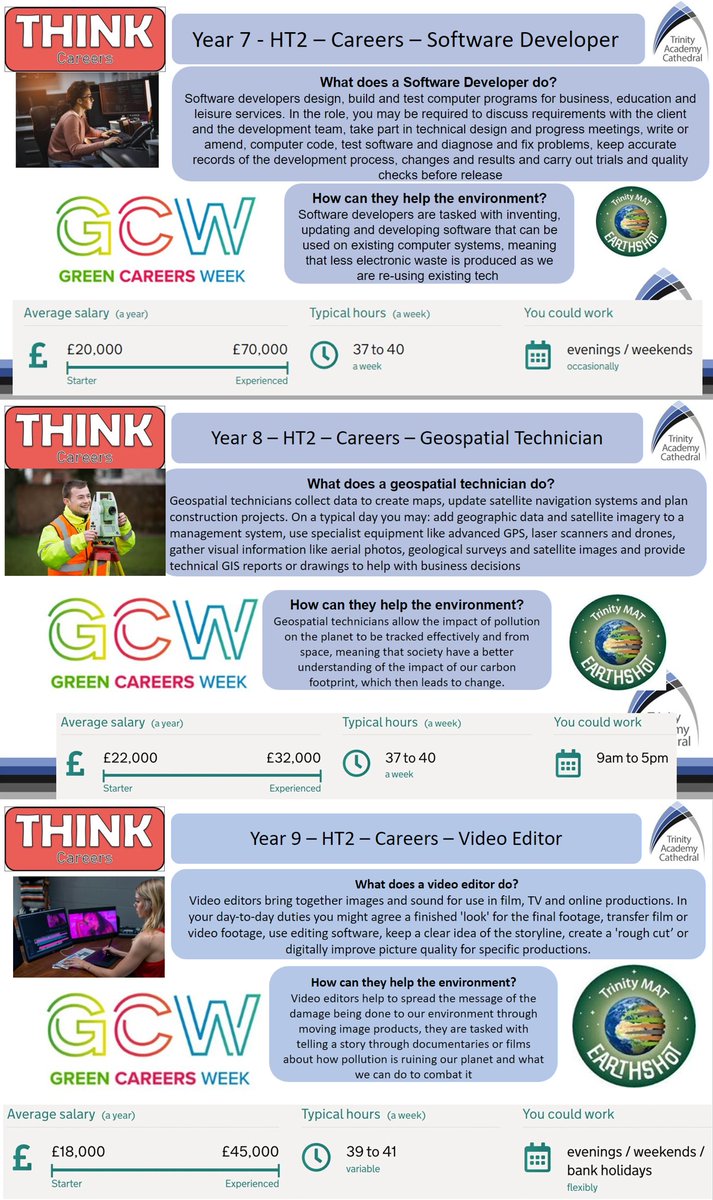 THINK
Careers

Year 7 - HT2 – Careers – Software Developer

Trinity Academy Cathedral

What does a Software Developer do?
Software developers design, build and test computer programs for business, education and leisure services. In the role, you may be required to discuss requirements with the client and the development team, take part in technical design and progress meetings, write or amend, computer code, test software and diagnose and fix problems, keep accurate records of the development process, changes and results and carry out trials and quality checks before release

GCW
GREEN CAREERS WEEK

How can they help the environment?
Software developers are tasked with inventing, updating and developing software that can be used on existing computer systems, meaning that less electronic waste is produced as we are re-using existing tech

Trinity MAT
EARTHSHOT

Average salary (a year)
£ £20,000 £70,000
Starter Experienced

Typical hours (a week)
37 to 40
a week

You could work
evenings / weekends
occasionally

THINK
Careers

Year 8 – HT2 – Careers – Geospatial Technician

Trinity Academy Cathedral

What does a geospatial technician do?
Geospatial technicians collect data to create maps, update satellite navigation systems and plan construction projects. On a typical day you may: add geographic data and satellite imagery to a management system, use specialist equipment like advanced GPS, laser scanners and drones, gather visual information like aerial photos, geological surveys and satellite images and provide technical GIS reports or drawings to help with business decisions

GCW
GREEN CAREERS WEEK

How can they help the environment?
Geospatial technicians allow the impact of pollution on the planet to be tracked effectively and from space, meaning that society have a better understanding of the impact of our carbon footprint, which then leads to change.

Trinity MAT
EARTHSHOT

Average salary (a year)
£ £22,000 £32,000
Starter Experienced

Typical hours (a week)
37 to 40
a week

You could work
9am to 5pm

THINK
Careers

Year 9 – HT2 – Careers – Video Editor

Trinity Academy Cathedral

What does a video editor do?
Video editors bring together images and sound for use in film, TV and online productions. In your day-to-day duties you might agree a finished 'look' for the final footage, transfer film or video footage, use editing software, keep a clear idea of the storyline, create a 'rough cut' or digitally improve picture quality for specific productions.

GCW
GREEN CAREERS WEEK

How can they help the environment?
Video editors help to spread the message of the damage being done to our environment through moving image products, they are tasked with telling a story through documentaries or films about how pollution is ruining our planet and what we can do to combat it

Trinity MAT
EARTHSHOT

Average salary (a year)
£ £18,000 £45,000
Starter Experienced

Typical hours (a week)
39 to 41
variable

You could work
evenings / weekends / bank holidays
flexibly